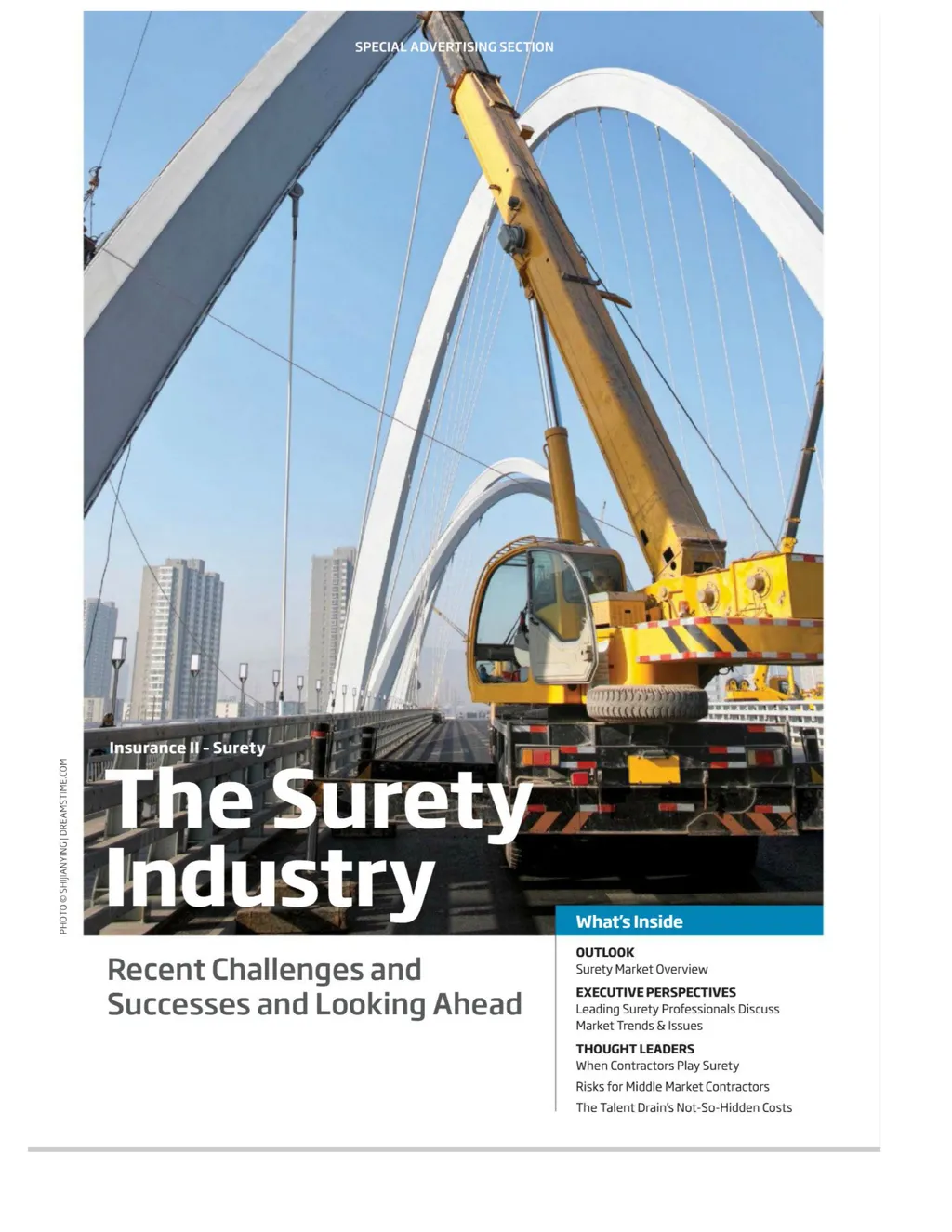 SPECIAL ADVERTISING SECTION

PHOTO © SHIJIANYING | DREAMSTIME.COM

Insurance II - Surety

The Surety Industry

Recent Challenges and Successes and Looking Ahead

What's Inside

OUTLOOK
Surety Market Overview

EXECUTIVE PERSPECTIVES
Leading Surety Professionals Discuss Market Trends & Issues

THOUGHT LEADERS
When Contractors Play Surety
Risks for Middle Market Contractors
The Talent Drain's Not-So-Hidden Costs